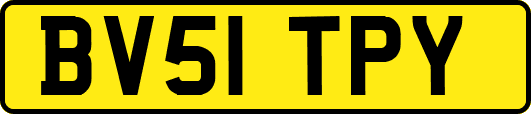 BV51 TPY